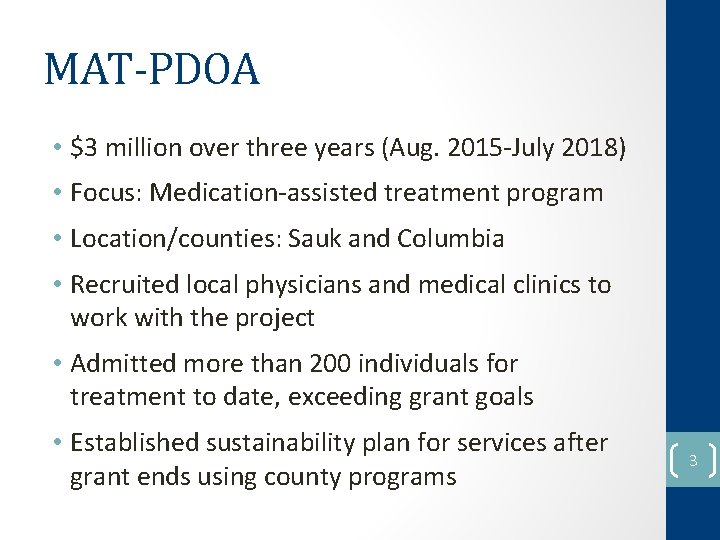 MAT-PDOA

• \$3 million over three years (Aug. 2015-July 2018)
• Focus: Medication-assisted treatment program
• Location/counties: Sauk and Columbia
• Recruited local physicians and medical clinics to work with the project
• Admitted more than 200 individuals for treatment to date, exceeding grant goals
• Established sustainability plan for services after grant ends using county programs

3